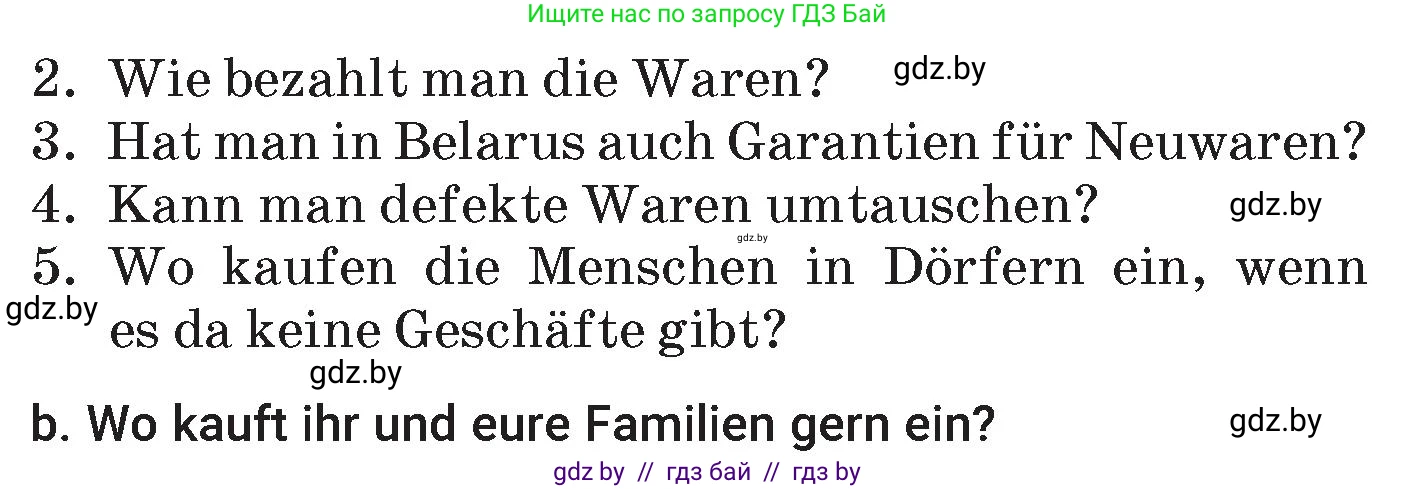 Ищите нас по запросу ГДЗ Бай

2. Wie bezahlt man die Waren? gdz.by

3. Hat man in Belarus auch Garantien für Neuwaren?

4. Kann man defekte Waren umtauschen? gdz.by

gdz.by

5. Wo kaufen die Menschen in Dörfern ein, wenn es da keine Geschäfte gibt?

gdz.by

gdz.by

b. Wo kauft ihr und eure Familien gern ein? gdz.by

gdz by // гдз бай // гдз by